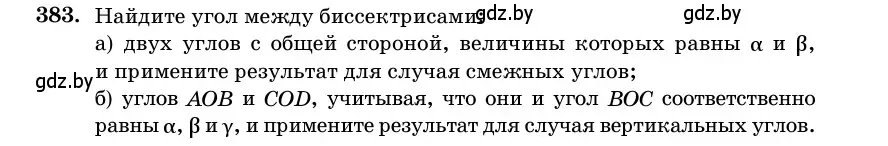 383. Найдите угол между биссектрисами gdz.by gdz.by

а) двух углов с общей стороной, величины которых равны $\alpha$ и $\beta$, и примените результат для случая смежных углов;

gdz.by

б) углов $AOB$ и $COD$, учитывая, что они и угол $BOC$ соответственно равны $\alpha$, $\beta$ и $\gamma$, и примените результат для случая вертикальных углов.